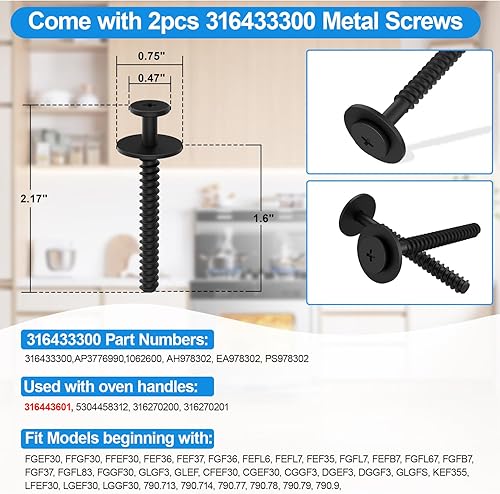 Come with 2pcs 316433300 Metal Screws

0.75''

0.47''

2.17''

1.6''

316433300 Part Numbers:

316433300,AP3776990,1062600, AH978302, EA978302, PS978302

Used with oven handles:

316443601, 5304458312, 316270200, 316270201

Fit Models beginning with:

FGEF30, FFGF30, FFEF30, FEF36, FEF37, FGF36, FEFL6, FEFL7, FEF35, FGFL7, FEFB7, FGFL67, FGFB7, FGF37, FGFL83, FGGF30, GLGF3, GLEF, CFEF30, CGEF30, CGGF3, DGEF3, DGGF3, GLGFS, KEF355, LFEF30, LGEF30, LGGF30, 790.713, 790.714, 790.77, 790.78, 790.79, 790.9,